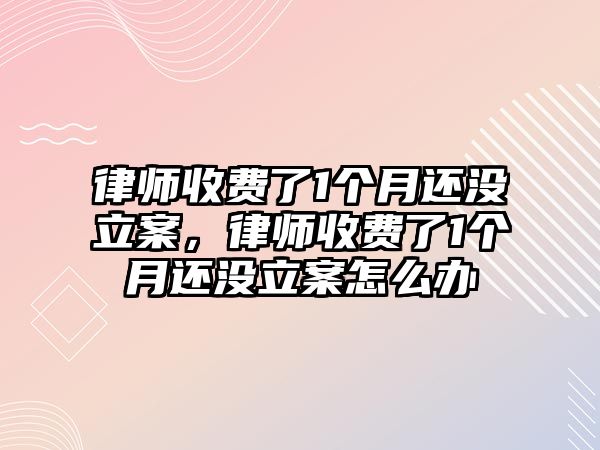 律师收费了1个月还没立案，律师收费了1个月还没立案怎么办